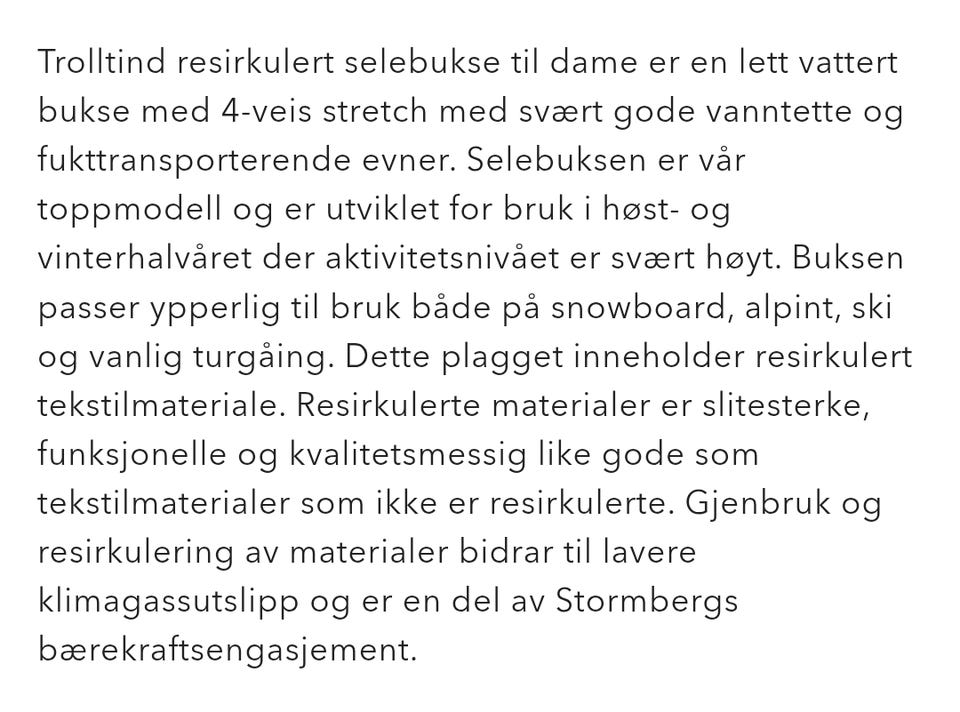 Trolltind resirkulert selebukse til dame er en lett vattert bukse med 4-veis stretch med svært gode vanntette og fukttransporterende evner. Selebuksen er vår toppmodell og er utviklet for bruk i høst- og vinterhalvåret der aktivitetsnivået er svært høyt. Buksen passer ypperlig til bruk både på snowboard, alpint, ski og vanlig turgåing. Dette plagget inneholder resirkulert tekstilmateriale. Resirkulerte materialer er slitesterke, funksjonelle og kvalitetsmessig like gode som tekstilmaterialer som ikke er resirkulerte. Gjenbruk og resirkulering av materialer bidrar til lavere klimagassutslipp og er en del av Stormbergs bærekraftsengasjement.